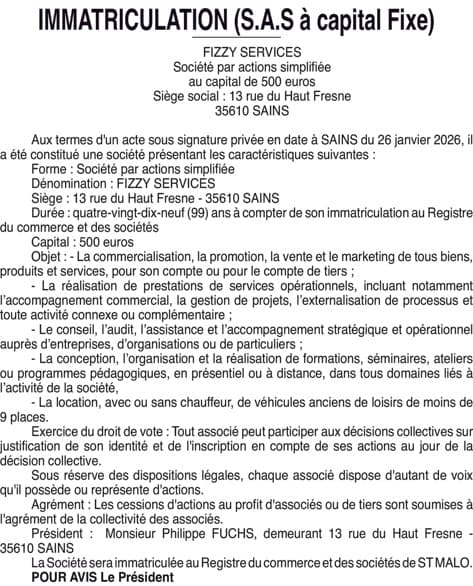 IMMATRICULATION (S.A.S à capital Fixe)

FIZZY SERVICES
Société par actions simplifiée
au capital de 500 euros
Siège social : 13 rue du Haut Fresne
35610 SAINS

Aux termes d'un acte sous signature privée en date à SAINS du 26 janvier 2026, il a été constitué une société présentant les caractéristiques suivantes :
Forme : Société par actions simplifiée
Dénomination : FIZZY SERVICES
Siège : 13 rue du Haut Fresne - 35610 SAINS
Durée : quatre-vingt-dix-neuf (99) ans à compter de son immatriculation au Registre du commerce et des sociétés
Capital : 500 euros
Objet : - La commercialisation, la promotion, la vente et le marketing de tous biens, produits et services, pour son compte ou pour le compte de tiers ;
- La réalisation de prestations de services opérationnels, incluant notamment l'accompagnement commercial, la gestion de projets, l'externalisation de processus et toute activité connexe ou complémentaire ;
- Le conseil, l'audit, l'assistance et l'accompagnement stratégique et opérationnel auprès d'entreprises, d'organisations ou de particuliers ;
- La conception, l'organisation et la réalisation de formations, séminaires, ateliers ou programmes pédagogiques, en présentiel ou à distance, dans tous domaines liés à l'activité de la société,
- La location, avec ou sans chauffeur, de véhicules anciens de loisirs de moins de 9 places.
Exercice du droit de vote : Tout associé peut participer aux décisions collectives sur justification de son identité et de l'inscription en compte de ses actions au jour de la décision collective.
Sous réserve des dispositions légales, chaque associé dispose d'autant de voix qu'il possède ou représente d'actions.
Agrément : Les cessions d'actions au profit d'associés ou de tiers sont soumises à l'agrément de la collectivité des associés.
Président : Monsieur Philippe FUCHS, demeurant 13 rue du Haut Fresne - 35610 SAINS
La Société sera immatriculée au Registre du commerce et des sociétés de ST MALO.
POUR AVIS Le Président